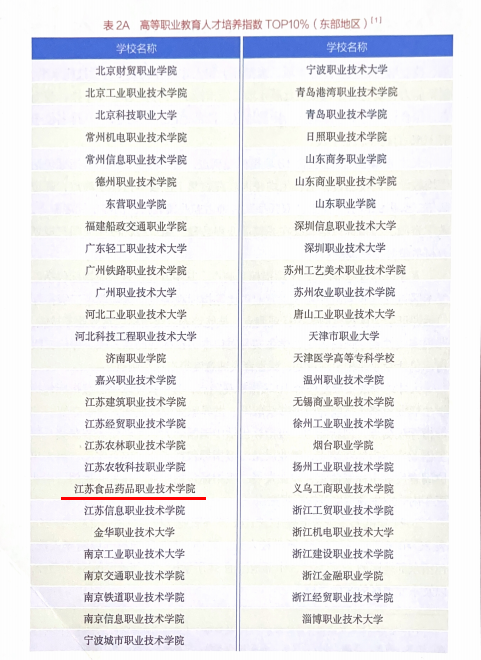 表2A 高等职业教育人才培养指数TOP10%（东部地区）$^{[1]}$

| 学校名称 | 学校名称 |
|---|---|
| 北京财贸职业学院 | 宁波职业技术大学 |
| 北京工业职业技术学院 | 青岛港湾职业技术学院 |
| 北京科技职业大学 | 青岛职业技术学院 |
| 常州机电职业技术学院 | 日照职业技术学院 |
| 常州信息职业技术学院 | 山东商务职业学院 |
| 德州职业技术学院 | 山东商业职业技术学院 |
| 东营职业学院 | 山东职业学院 |
| 福建船政交通职业学院 | 深圳信息职业技术大学 |
| 广东轻工职业技术大学 | 深圳职业技术大学 |
| 广州铁路职业技术学院 | 苏州工艺美术职业技术学院 |
| 广州职业技术大学 | 苏州农业职业技术学院 |
| 河北工业职业技术大学 | 唐山工业职业技术大学 |
| 河北科技工程职业技术大学 | 天津市职业大学 |
| 济南职业学院 | 天津医学高等专科学校 |
| 嘉兴职业技术学院 | 温州职业技术学院 |
| 江苏建筑职业技术学院 | 无锡商业职业技术学院 |
| 江苏经贸职业技术学院 | 徐州工业职业技术学院 |
| 江苏农林职业技术学院 | 烟台职业学院 |
| 江苏农牧科技职业学院 | 扬州工业职业技术学院 |
| 江苏食品药品职业技术学院 | 义乌工商职业技术学院 |
| 江苏信息职业技术学院 | 浙江工贸职业技术学院 |
| 金华职业技术大学 | 浙江机电职业技术大学 |
| 南京工业职业技术大学 | 浙江建设职业技术学院 |
| 南京交通职业技术学院 | 浙江金融职业学院 |
| 南京铁道职业技术学院 | 浙江经贸职业技术学院 |
| 南京信息职业技术学院 | 淄博职业技术大学 |
| 宁波城市职业技术学院 | |